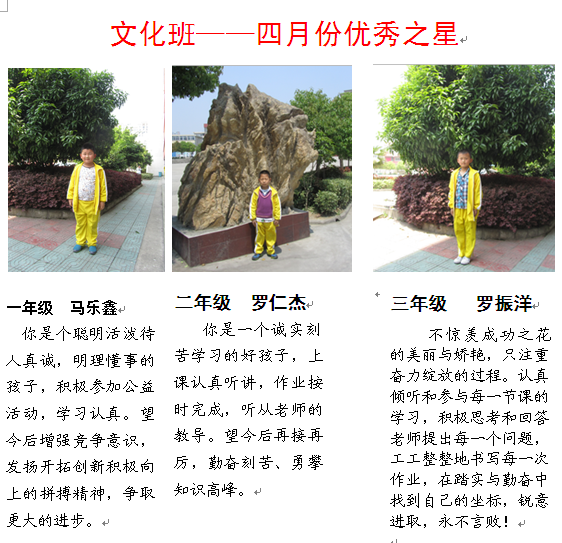 文化班——四月份优秀之星

一年级　马乐鑫

你是个聪明活泼待人真诚，明理懂事的孩子，积极参加公益活动，学习认真。望今后增强竞争意识，发扬开拓创新积极向上的拼搏精神，争取更大的进步。

二年级　罗仁杰

你是一个诚实刻苦学习的好孩子，上课认真听讲，作业按时完成，听从老师的教导。望今后再接再厉，勤奋刻苦、勇攀知识高峰。

三年级　罗振洋

不惊羡成功之花的美丽与娇艳，只注重奋力绽放的过程。认真倾听和参与每一节课的学习，积极思考和回答老师提出每一个问题，工工整整地书写每一次作业，在踏实与勤奋中找到自己的坐标，锐意进取，永不言败！